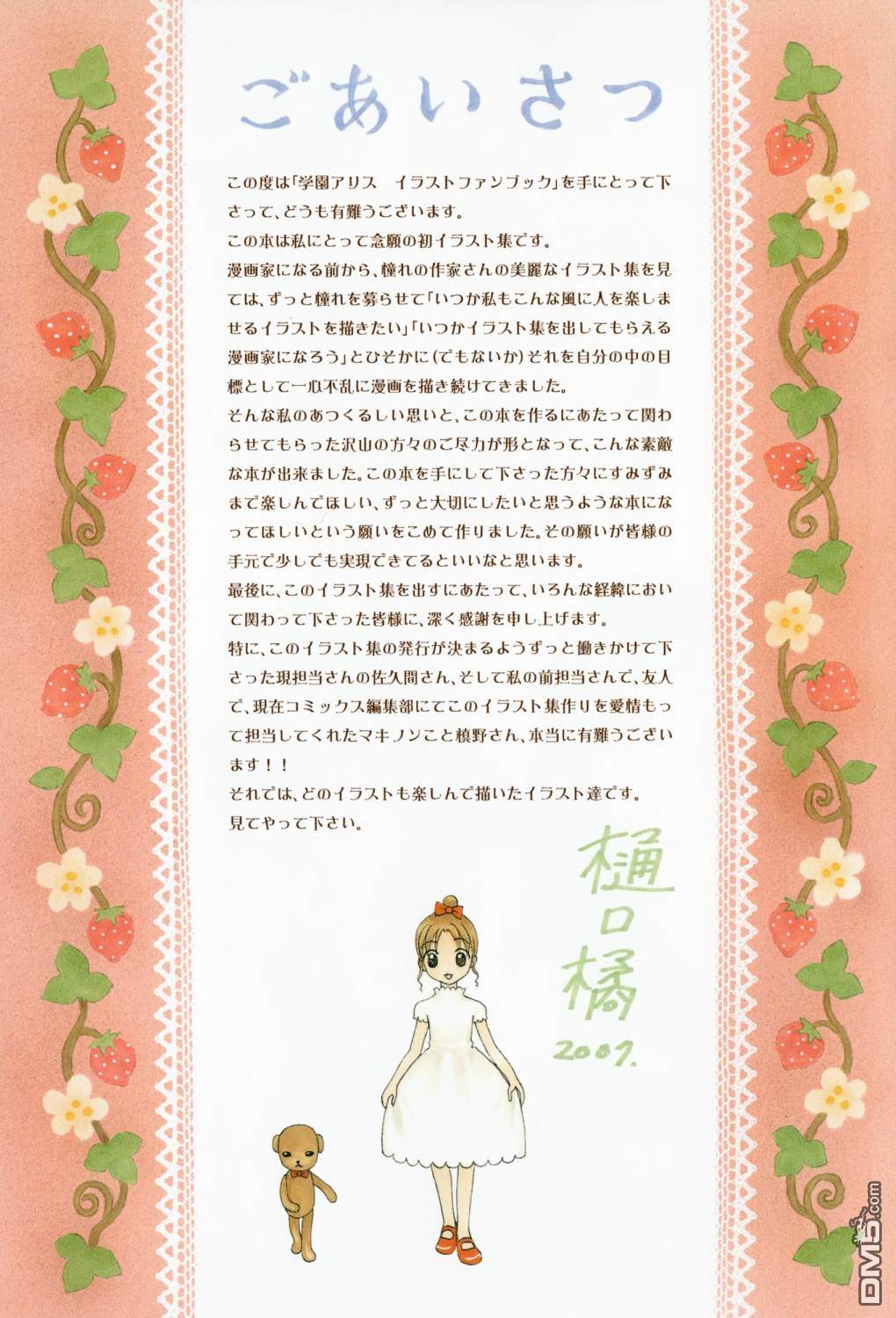 ごあいさつ

この度は「学園アリス　イラストファンブック」を手にとって下さって、どうも有難うございます。

この本は私にとって念願の初イラスト集です。

漫画家になる前から、憧れの作家さんの美麗なイラスト集を見ては、ずっと憧れを募らせて「いつか私もこんな風に人を楽しませるイラストを描きたい」「いつかイラスト集を出してもらえる漫画家になろう」とひそかに(でもないか)それを自分の中の目標として一心不乱に漫画を描き続けてきました。

そんな私のあつくるしい思いと、この本を作るにあたって関わらせてもらった沢山の方々のご尽力が形となって、こんな素敵な本が出来ました。この本を手にして下さった方々にすみずみまで楽しんでほしい、ずっと大切にしたいと思うような本になってほしいという願いをこめて作りました。その願いが皆様の手元で少しでも実現できてるといいなと思います。

最後に、このイラスト集を出すにあたって、いろんな経緯において関わって下さった皆様に、深く感謝を申し上げます。

特に、このイラスト集の発行が決まるようずっと働きかけて下さった現担当さんの佐久間さん、そして私の前担当さんで、友人で、現在コミックス編集部にてこのイラスト集作りを愛情もって担当してくれたマキノンこと槙野さん、本当に有難うございます！！

それでは、どのイラストも楽しんで描いたイラスト達です。

見てやって下さい。

樋口橘
2007.

DM5.com